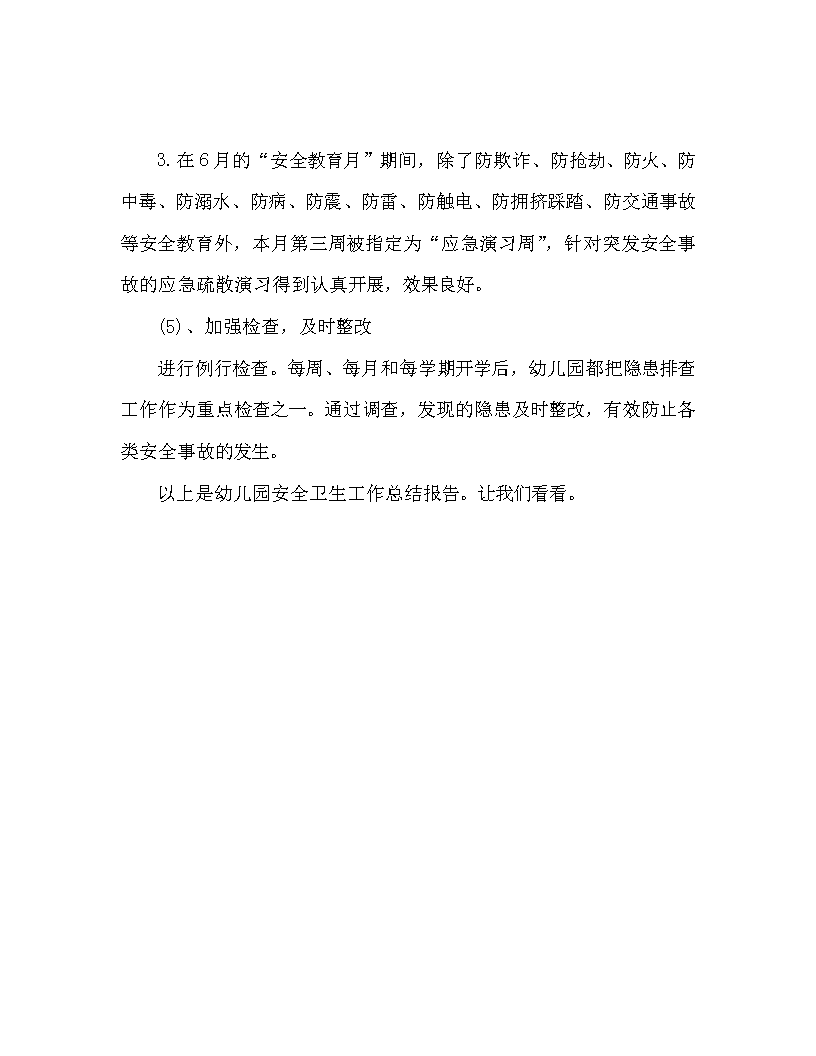 3.在6月的“安全教育月”期间，除了防欺诈、防抢劫、防火、防中毒、防溺水、防病、防震、防雷、防触电、防拥挤踩踏、防交通事故等安全教育外，本月第三周被指定为“应急演习周”，针对突发安全事故的应急疏散演习得到认真开展，效果良好。

(5)、加强检查，及时整改

进行例行检查。每周、每月和每学期开学后，幼儿园都把隐患排查工作作为重点检查之一。通过调查，发现的隐患及时整改，有效防止各类安全事故的发生。

以上是幼儿园安全卫生工作总结报告。让我们看看。